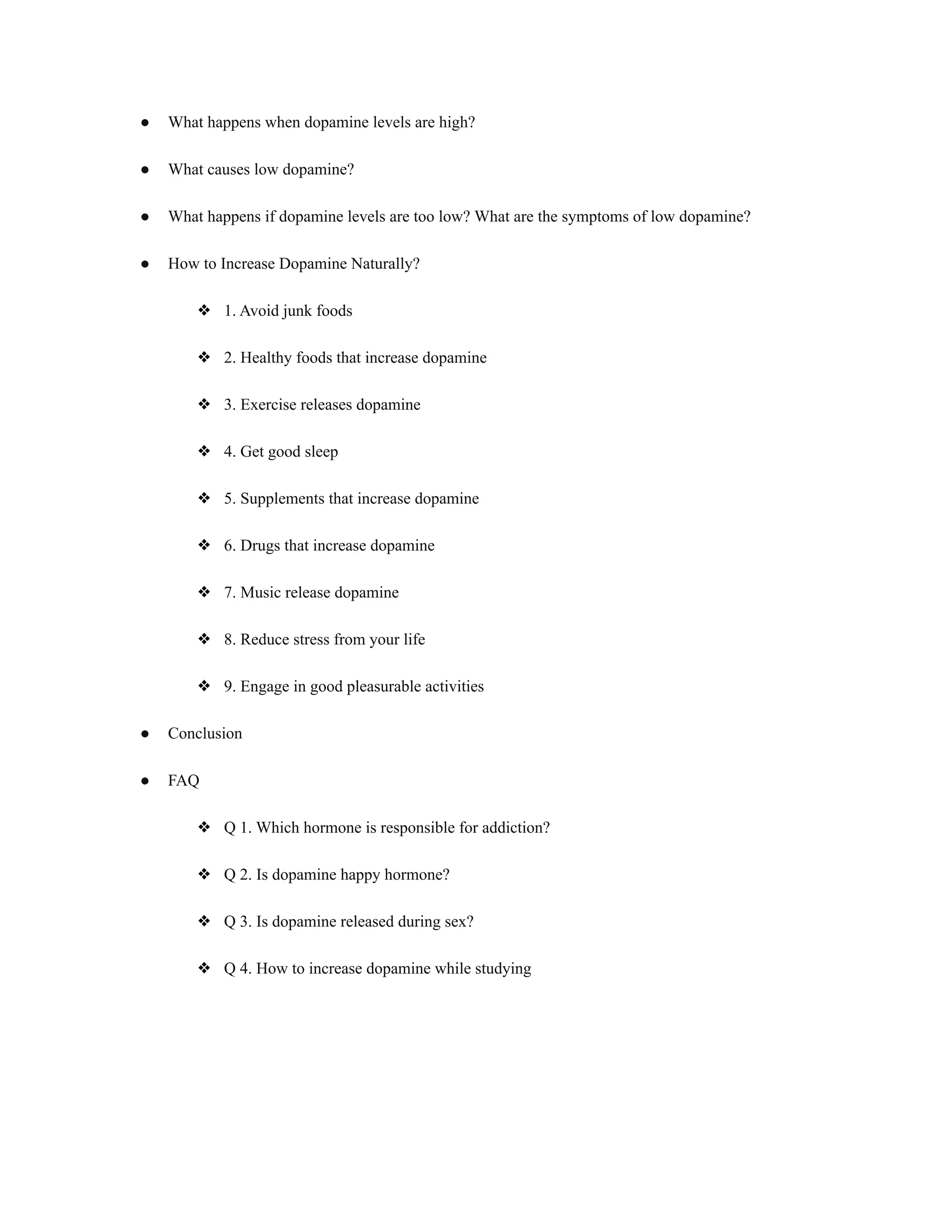 ● What happens when dopamine levels are high?

● What causes low dopamine?

● What happens if dopamine levels are too low? What are the symptoms of low dopamine?

● How to Increase Dopamine Naturally?

❖ 1. Avoid junk foods

❖ 2. Healthy foods that increase dopamine

❖ 3. Exercise releases dopamine

❖ 4. Get good sleep

❖ 5. Supplements that increase dopamine

❖ 6. Drugs that increase dopamine

❖ 7. Music release dopamine

❖ 8. Reduce stress from your life

❖ 9. Engage in good pleasurable activities

● Conclusion

● FAQ

❖ Q 1. Which hormone is responsible for addiction?

❖ Q 2. Is dopamine happy hormone?

❖ Q 3. Is dopamine released during sex?

❖ Q 4. How to increase dopamine while studying